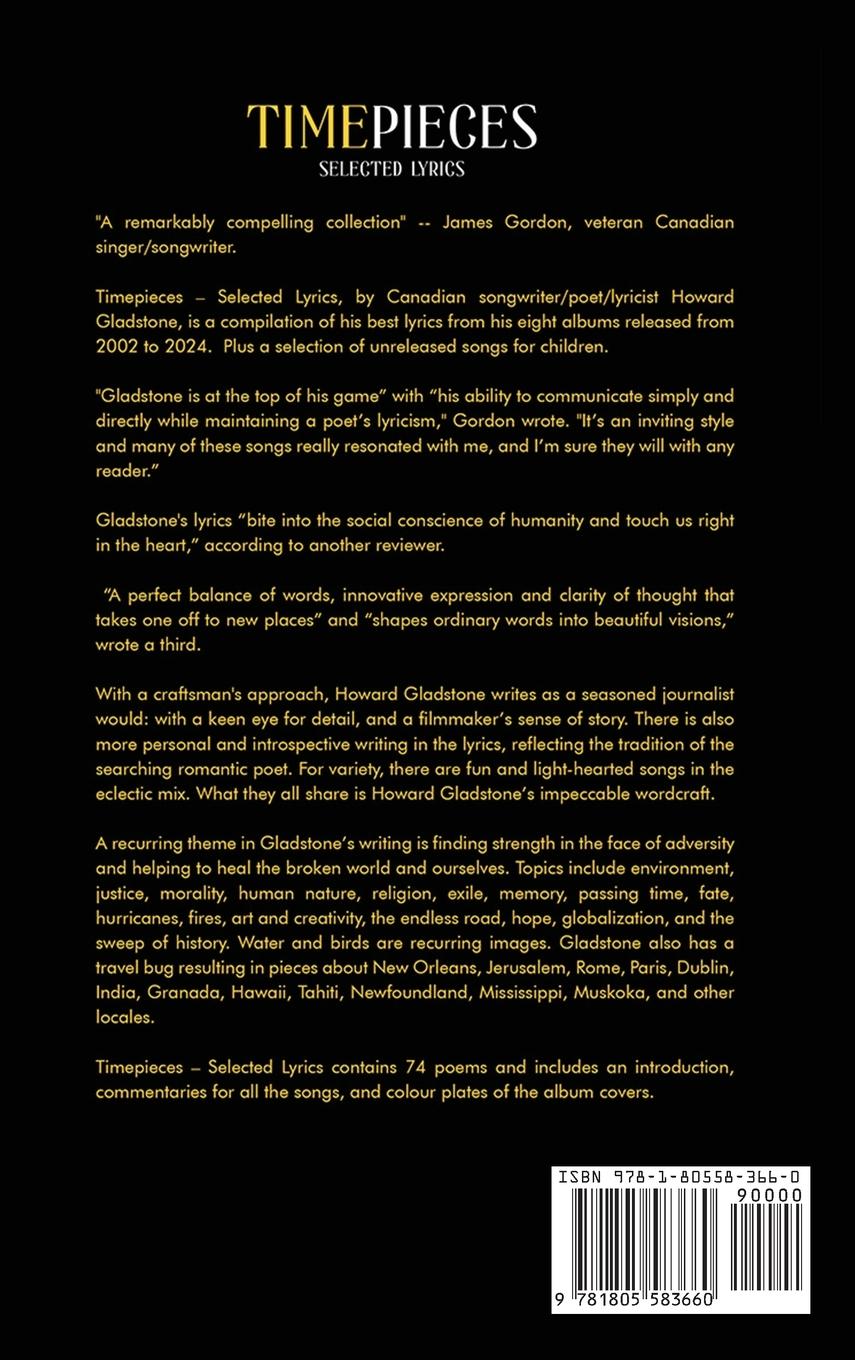 TIMEPIECES
SELECTED LYRICS

"A remarkably compelling collection" -- James Gordon, veteran Canadian singer/songwriter.

Timepieces – Selected Lyrics, by Canadian songwriter/poet/lyricist Howard Gladstone, is a compilation of his best lyrics from his eight albums released from 2002 to 2024. Plus a selection of unreleased songs for children.

"Gladstone is at the top of his game" with "his ability to communicate simply and directly while maintaining a poet's lyricism," Gordon wrote. "It's an inviting style and many of these songs really resonated with me, and I'm sure they will with any reader."

Gladstone's lyrics "bite into the social conscience of humanity and touch us right in the heart," according to another reviewer.

"A perfect balance of words, innovative expression and clarity of thought that takes one off to new places" and "shapes ordinary words into beautiful visions," wrote a third.

With a craftsman's approach, Howard Gladstone writes as a seasoned journalist would: with a keen eye for detail, and a filmmaker's sense of story. There is also more personal and introspective writing in the lyrics, reflecting the tradition of the searching romantic poet. For variety, there are fun and light-hearted songs in the eclectic mix. What they all share is Howard Gladstone's impeccable wordcraft.

A recurring theme in Gladstone's writing is finding strength in the face of adversity and helping to heal the broken world and ourselves. Topics include environment, justice, morality, human nature, religion, exile, memory, passing time, fate, hurricanes, fires, art and creativity, the endless road, hope, globalization, and the sweep of history. Water and birds are recurring images. Gladstone also has a travel bug resulting in pieces about New Orleans, Jerusalem, Rome, Paris, Dublin, India, Granada, Hawaii, Tahiti, Newfoundland, Mississippi, Muskoka, and other locales.

Timepieces – Selected Lyrics contains 74 poems and includes an introduction, commentaries for all the songs, and colour plates of the album covers.

ISBN 978-1-80558-366-0
90000
9 781805 583660